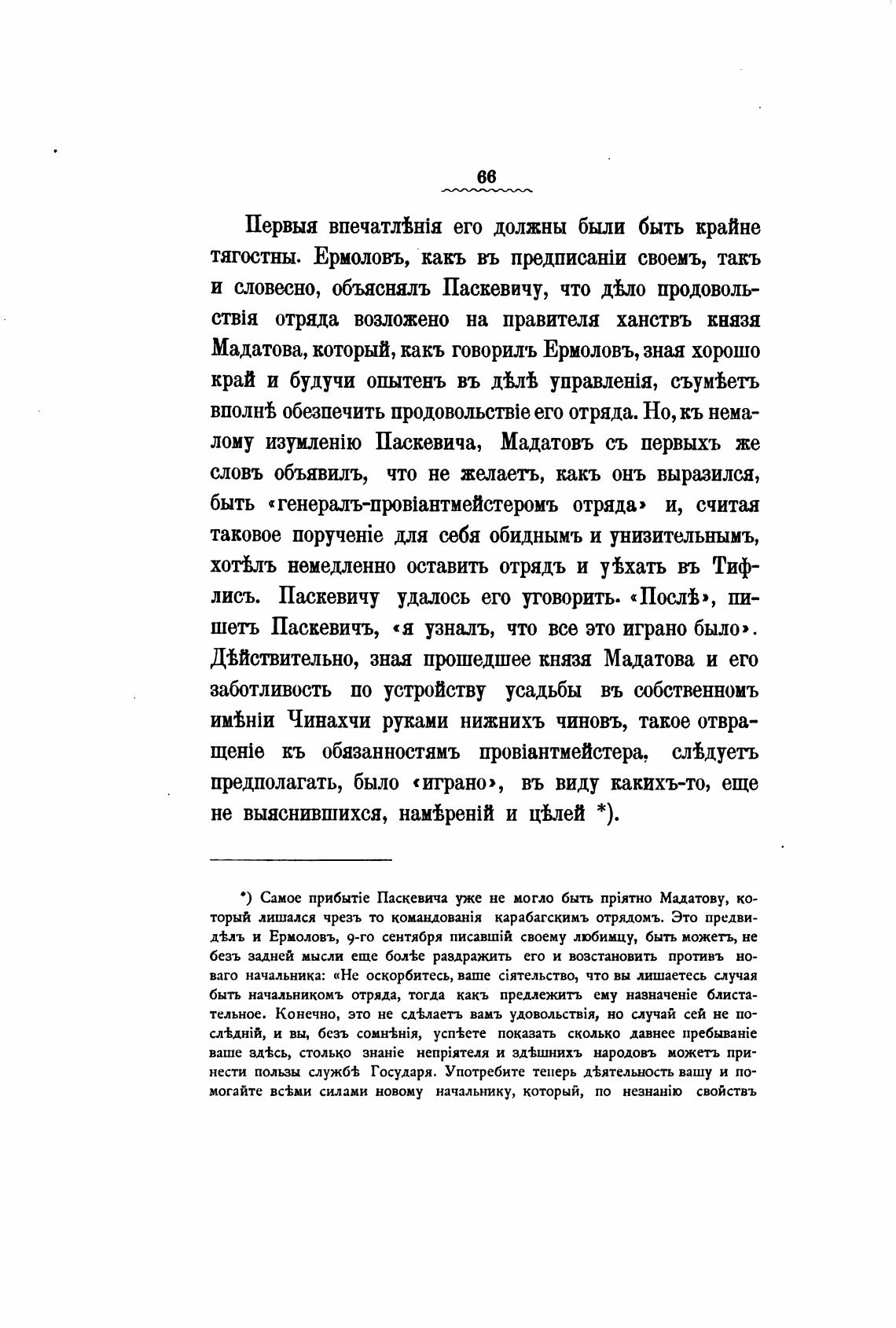 66

Первыя впечатлѣнія его должны были быть крайне тягостны. Ермоловъ, какъ въ предписаніи своемъ, такъ и словесно, объяснялъ Паскевичу, что дѣло продовольствія отряда возложено на правителя ханствъ князя Мадатова, который, какъ говорилъ Ермоловъ, зная хорошо край и будучи опытенъ въ дѣлѣ управленія, съумѣетъ вполнѣ обезпечить продовольствіе его отряда. Но, къ немалому изумленію Паскевича, Мадатовъ съ первыхъ же словъ объявилъ, что не желаетъ, какъ онъ выразился, быть «генералъ-провіантмейстеромъ отряда» и, считая таковое порученіе для себя обиднымъ и унизительнымъ, хотѣлъ немедленно оставить отрядъ и уѣхать въ Тифлисъ. Паскевичу удалось его уговорить. «Послѣ», пишетъ Паскевичъ, «я узналъ, что все это играно было». Дѣйствительно, зная прошедшее князя Мадатова и его заботливость по устройству усадьбы въ собственномъ имѣніи Чинахчи руками нижнихъ чиновъ, такое отвращеніе къ обязанностямъ провіантмейстера, слѣдуетъ предполагать, было «играно», въ виду какихъ-то, еще не выяснившихся, намѣреній и цѣлей *).

*) Самое прибытіе Паскевича уже не могло быть пріятно Мадатову, который лишался чрезъ то командованія карабагскимъ отрядомъ. Это предвидѣлъ и Ермоловъ, 9-го сентября писавшій своему любимцу, быть можетъ, не безъ задней мысли еще болѣе раздражить его и возстановить противъ новаго начальника: «Не оскорбитесь, ваше сіятельство, что вы лишаетесь случая быть начальникомъ отряда, тогда какъ предлежитъ ему назначеніе блистательное. Конечно, это не сдѣлаетъ вамъ удовольствія, но случай сей не послѣдній, и вы, безъ сомнѣнія, успѣете показать сколько давнее пребываніе ваше здѣсь, столько знаніе непріятеля и здѣшнихъ народовъ можетъ принести пользы службѣ Государя. Употребите теперь дѣятельность вашу и помогайте всѣми силами новому начальнику, который, по незнанію свойствъ